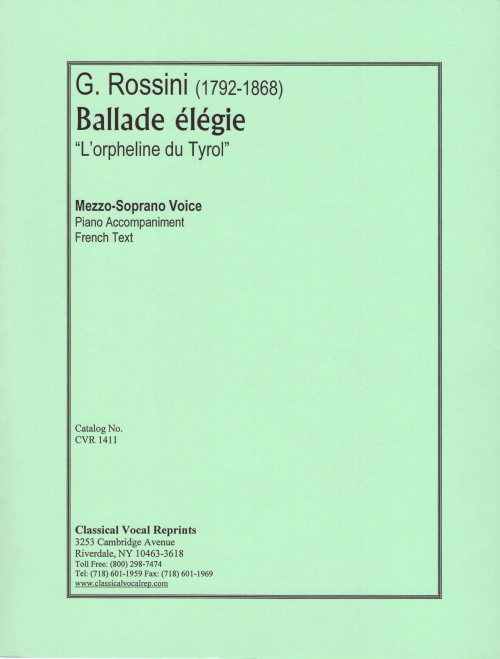 G. Rossini (1792-1868)
Ballade élégie
"L'orpheline du Tyrol"

Mezzo-Soprano Voice
Piano Accompaniment
French Text

Catalog No.
CVR 1411

Classical Vocal Reprints
3253 Cambridge Avenue
Riverdale, NY 10463-3618
Toll Free: (800) 298-7474
Tel: (718) 601-1959 Fax: (718) 601-1969
www.classicalvocalrep.com